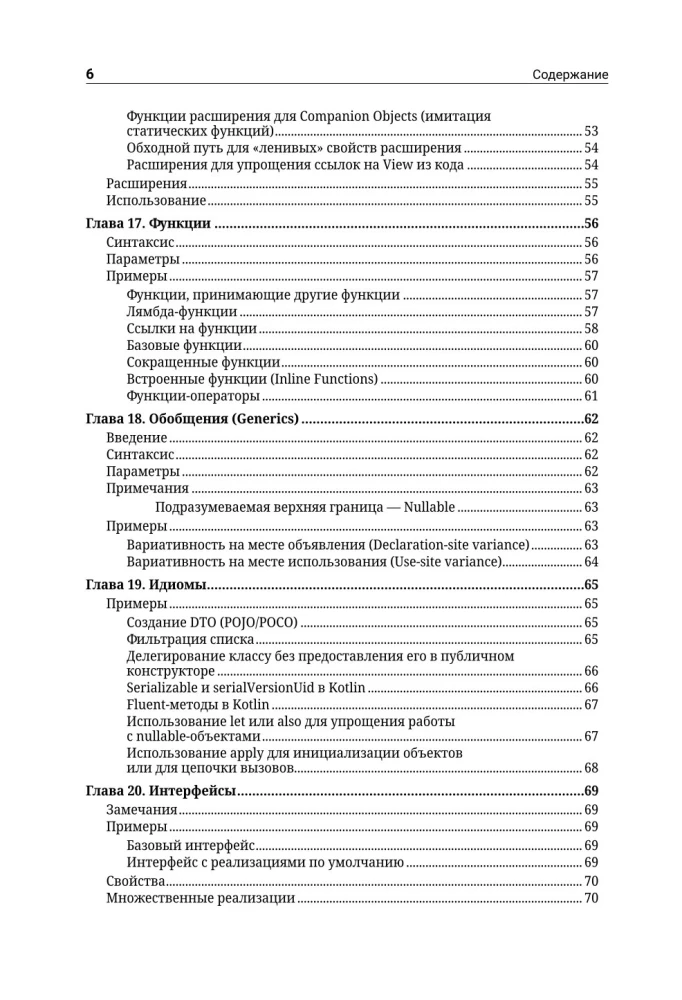 6 Содержание

Функции расширения для Companion Objects (имитация статических функций) 53
Обходной путь для «ленивых» свойств расширения 54
Расширения для упрощения ссылок на View из кода 54
Расширения 55
Использование 55

Глава 17. Функции 56
Синтаксис 56
Параметры 56
Примеры 57
Функции, принимающие другие функции 57
Лямбда-функции 57
Ссылки на функции 58
Базовые функции 60
Сокращенные функции 60
Встроенные функции (Inline Functions) 60
Функции-операторы 61

Глава 18. Обобщения (Generics) 62
Введение 62
Синтаксис 62
Параметры 62
Примечания 63
Подразумеваемая верхняя граница — Nullable 63
Примеры 63
Вариативность на месте объявления (Declaration-site variance) 63
Вариативность на месте использования (Use-site variance) 64

Глава 19. Идиомы 65
Примеры 65
Создание DTO (POJO/POCO) 65
Фильтрация списка 65
Делегирование классу без предоставления его в публичном конструкторе 66
Serializable и serialVersionUid в Kotlin 66
Fluent-методы в Kotlin 67
Использование let или also для упрощения работы с nullable-объектами 67
Использование apply для инициализации объектов или для цепочки вызовов 68

Глава 20. Интерфейсы 69
Замечания 69
Примеры 69
Базовый интерфейс 69
Интерфейс с реализациями по умолчанию 69
Свойства 70
Множественные реализации 70